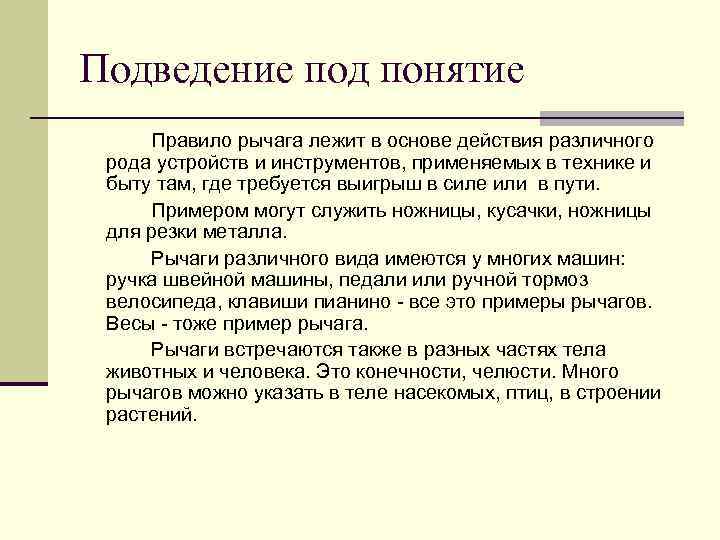 Подведение под понятие

Правило рычага лежит в основе действия различного рода устройств и инструментов, применяемых в технике и быту там, где требуется выигрыш в силе или в пути.

Примером могут служить ножницы, кусачки, ножницы для резки металла.

Рычаги различного вида имеются у многих машин: ручка швейной машины, педали или ручной тормоз велосипеда, клавиши пианино - все это примеры рычагов. Весы - тоже пример рычага.

Рычаги встречаются также в разных частях тела животных и человека. Это конечности, челюсти. Много рычагов можно указать в теле насекомых, птиц, в строении растений.